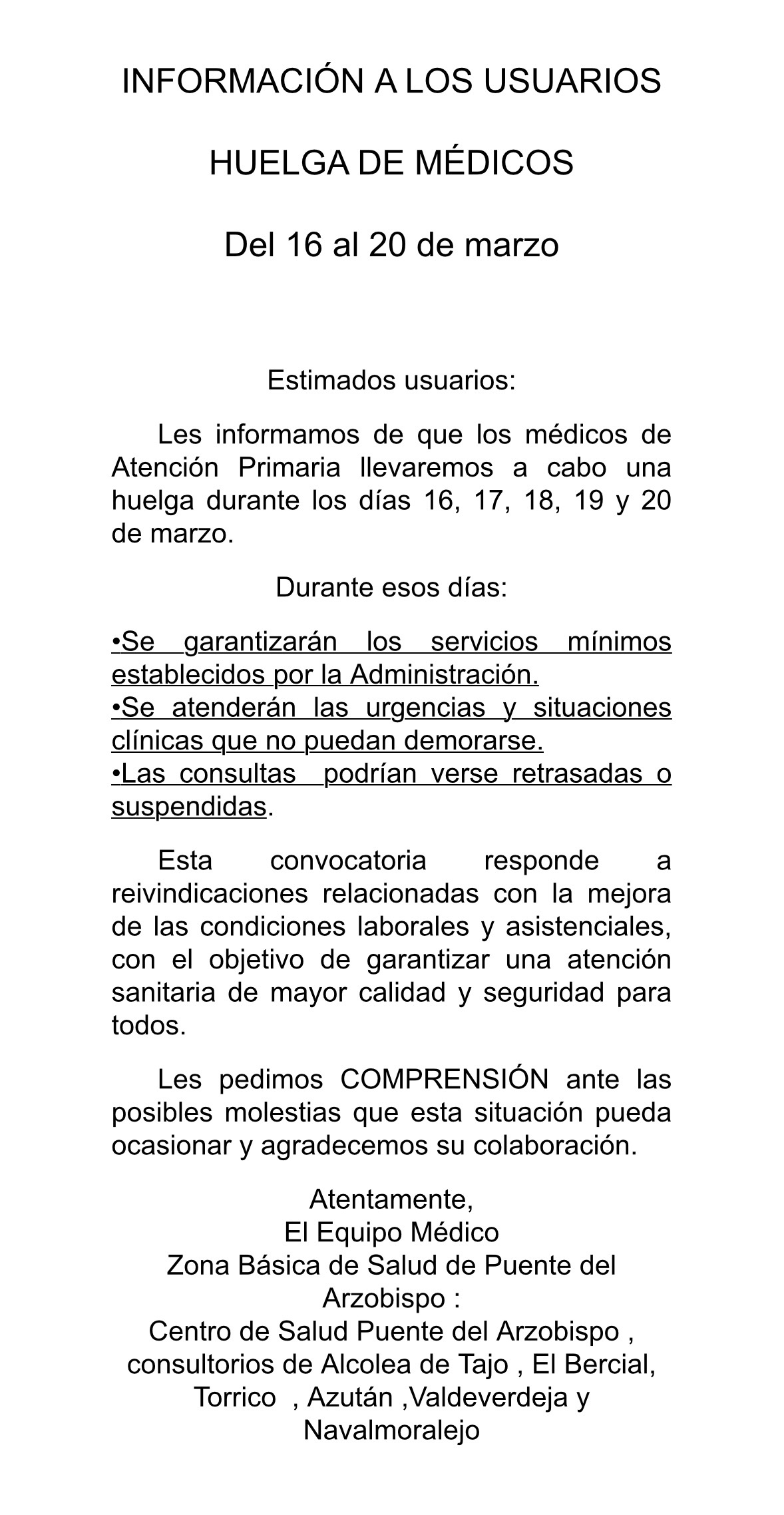 INFORMACIÓN A LOS USUARIOS

HUELGA DE MÉDICOS

Del 16 al 20 de marzo

Estimados usuarios:

Les informamos de que los médicos de Atención Primaria llevaremos a cabo una huelga durante los días 16, 17, 18, 19 y 20 de marzo.

Durante esos días:

•Se garantizarán los servicios mínimos establecidos por la Administración.
•Se atenderán las urgencias y situaciones clínicas que no puedan demorarse.
•Las consultas podrían verse retrasadas o suspendidas.

Esta convocatoria responde a reivindicaciones relacionadas con la mejora de las condiciones laborales y asistenciales, con el objetivo de garantizar una atención sanitaria de mayor calidad y seguridad para todos.

Les pedimos COMPRENSIÓN ante las posibles molestias que esta situación pueda ocasionar y agradecemos su colaboración.

Atentamente,
El Equipo Médico
Zona Básica de Salud de Puente del Arzobispo :
Centro de Salud Puente del Arzobispo , consultorios de Alcolea de Tajo , El Bercial, Torrico , Azután ,Valdeverdeja y Navalmoralejo